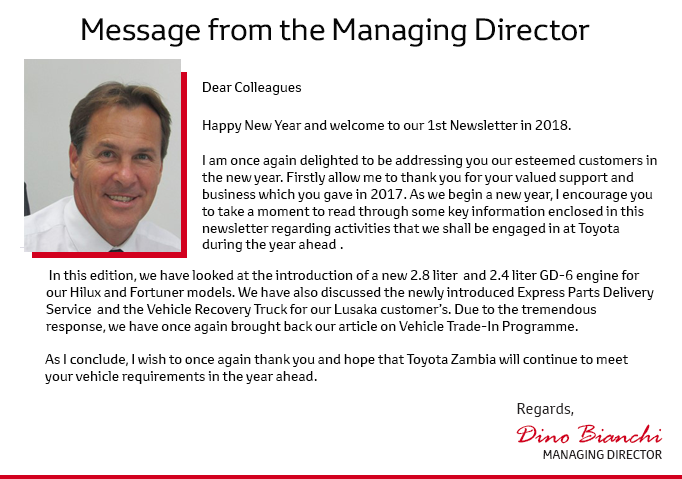 Message from the Managing Director

Dear Colleagues

Happy New Year and welcome to our 1st Newsletter in 2018.

I am once again delighted to be addressing you our esteemed customers in the new year. Firstly allow me to thank you for your valued support and business which you gave in 2017. As we begin a new year, I encourage you to take a moment to read through some key information enclosed in this newsletter regarding activities that we shall be engaged in at Toyota during the year ahead .

In this edition, we have looked at the introduction of a new 2.8 liter and 2.4 liter GD-6 engine for our Hilux and Fortuner models. We have also discussed the newly introduced Express Parts Delivery Service and the Vehicle Recovery Truck for our Lusaka customer's. Due to the tremendous response, we have once again brought back our article on Vehicle Trade-In Programme.

As I conclude, I wish to once again thank you and hope that Toyota Zambia will continue to meet your vehicle requirements in the year ahead.

Regards,

Dino Bianchi
MANAGING DIRECTOR